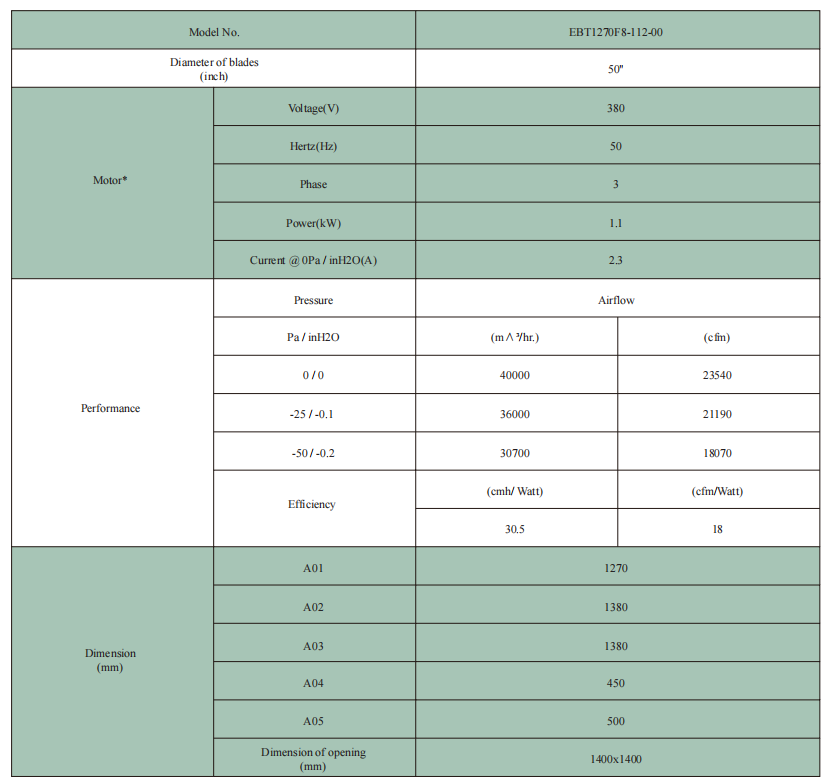 | Model No. | | EBT1270F8-112-00 | |
|---|---|---|---|
| Diameter of blades (inch) | | 50" | |
| Motor* | Voltage(V) | 380 | |
| | Hertz(Hz) | 50 | |
| | Phase | 3 | |
| | Power(kW) | 1.1 | |
| | Current @ 0Pa / inH2O(A) | 2.3 | |
| Performance | Pressure | Airflow | |
| | Pa / inH2O | (m ^ ³/hr.) | (cfm) |
| | 0 / 0 | 40000 | 23540 |
| | -25 / -0.1 | 36000 | 21190 |
| | -50 / -0.2 | 30700 | 18070 |
| | Efficiency | (cmh/ Watt) | (cfm/Watt) |
| | | 30.5 | 18 |
| Dimension (mm) | A01 | 1270 | |
| | A02 | 1380 | |
| | A03 | 1380 | |
| | A04 | 450 | |
| | A05 | 500 | |
| | Dimension of opening (mm) | 1400x1400 | |